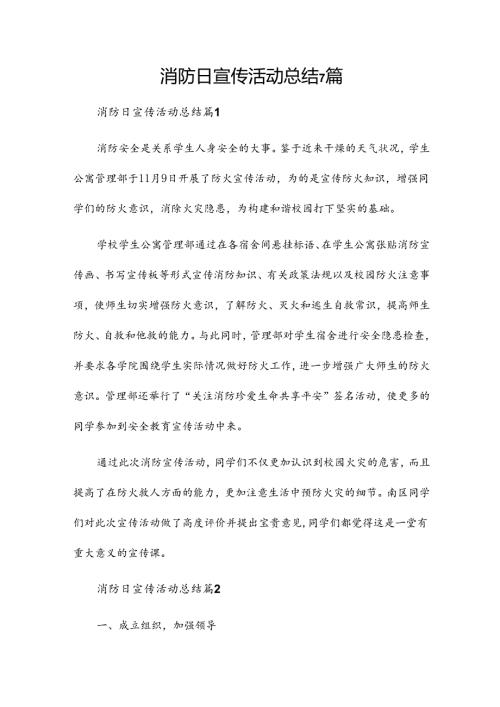 消防日宣传活动总结7篇

消防日宣传活动总结篇1

消防安全是关系学生人身安全的大事。鉴于近来干燥的天气状况，学生公寓管理部于11月9日开展了防火宣传活动，为的是宣传防火知识，增强同学们的防火意识，消除火灾隐患，为构建和谐校园打下坚实的基础。

学校学生公寓管理部通过在各宿舍间悬挂标语、在学生公寓张贴消防宣传画、书写宣传板等形式宣传消防知识、有关政策法规以及校园防火注意事项，使师生切实增强防火意识，了解防火、灭火和逃生自救常识，提高师生防火、自救和他救的能力。与此同时，管理部对学生宿舍进行安全隐患检查，并要求各学院围绕学生实际情况做好防火工作，进一步增强广大师生的防火意识。管理部还举行了“关注消防珍爱生命共享平安”签名活动，使更多的同学参加到安全教育宣传活动中来。

通过此次消防宣传活动，同学们不仅更加认识到校园火灾的危害，而且提高了在防火救人方面的能力，更加注意生活中预防火灾的细节。南区同学们对此次宣传活动做了高度评价并提出宝贵意见，同学们都觉得这是一堂有重大意义的宣传课。

消防日宣传活动总结篇2

一、成立组织，加强领导